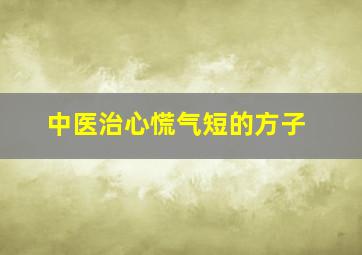 中医治心慌气短的方子